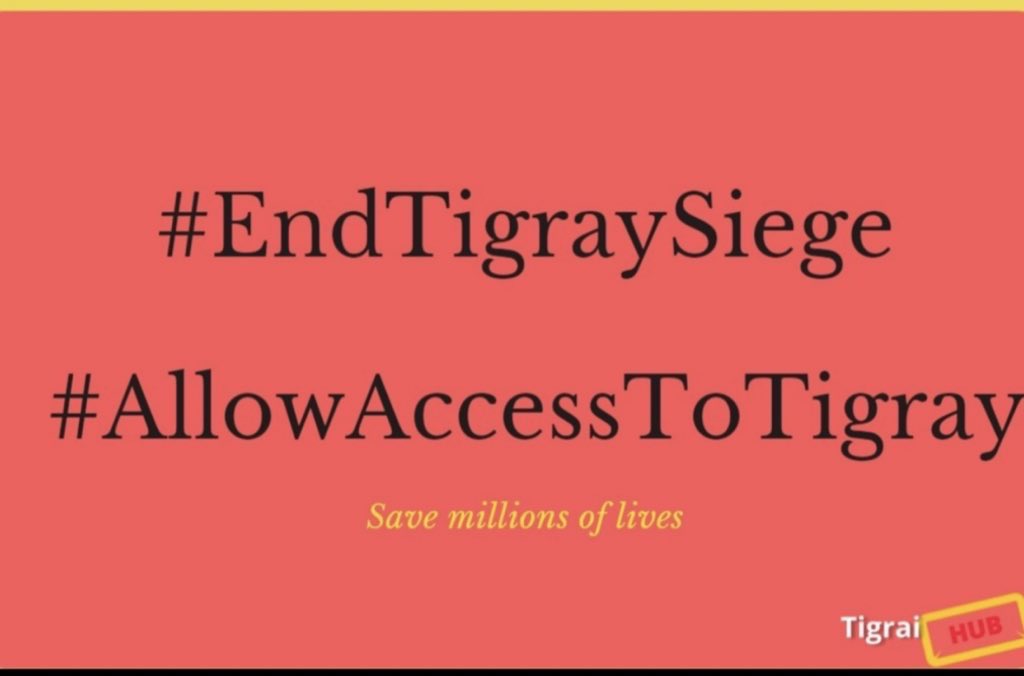 #EndTigraySiege

#AllowAccessToTigray

Save millions of lives

Tigrai HUB